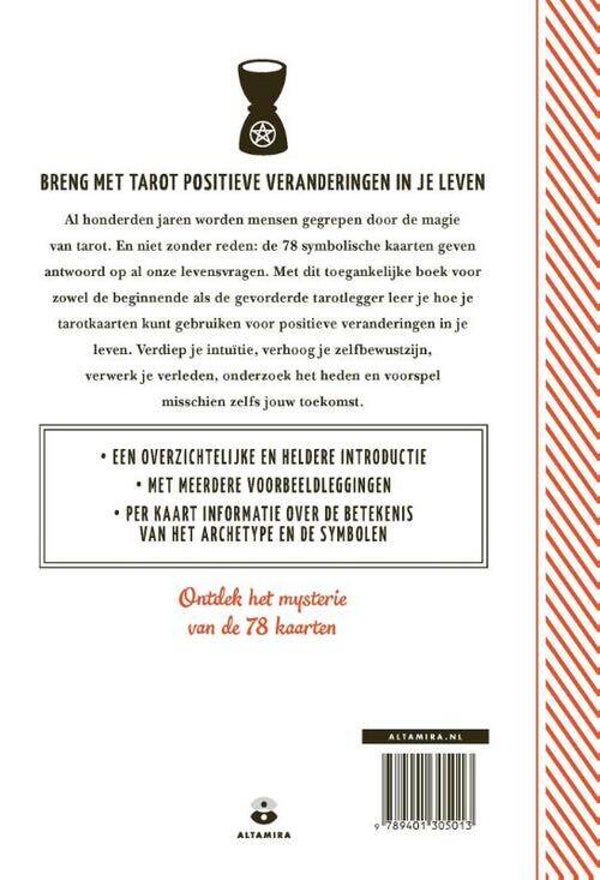 BRENG MET TAROT POSITIEVE VERANDERINGEN IN JE LEVEN

Al honderden jaren worden mensen gegrepen door de magie van tarot. En niet zonder reden: de 78 symbolische kaarten geven antwoord op al onze levensvragen. Met dit toegankelijke boek voor zowel de beginnende als de gevorderde tarotlegger leer je hoe je tarotkaarten kunt gebruiken voor positieve veranderingen in je leven. Verdiep je intuïtie, verhoog je zelfbewustzijn, verwerk je verleden, onderzoek het heden en voorspel misschien zelfs jouw toekomst.

• EEN OVERZICHTELIJKE EN HELDERE INTRODUCTIE
• MET MEERDERE VOORBEELDLEGGINGEN
• PER KAART INFORMATIE OVER DE BETEKENIS VAN HET ARCHETYPE EN DE SYMBOLEN

Ontdek het mysterie van de 78 kaarten

ALTAMIRA.NL

ALTAMIRA

9 789401 305013